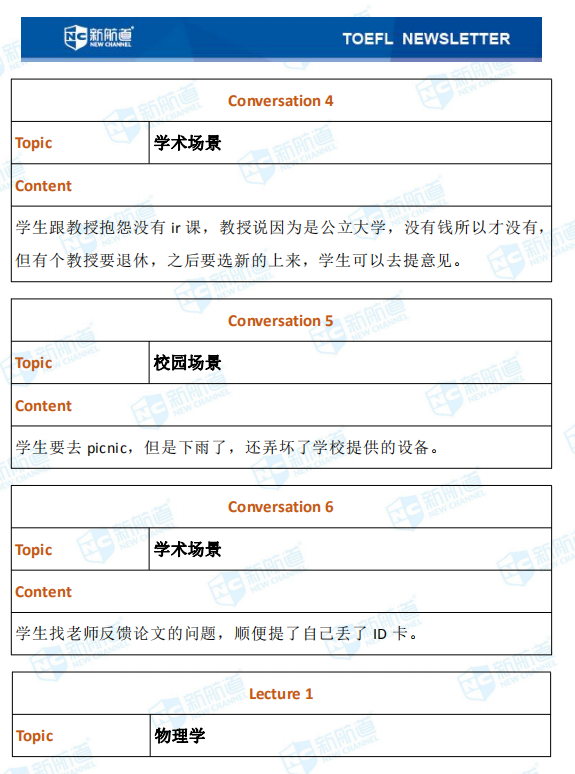 新航道 NEW CHANNEL TOEFL NEWSLETTER

| Conversation 4 | |
|---|---|
| Topic | 学术场景 |
| Content | |
| 学生跟教授抱怨没有 ir 课，教授说因为是公立大学，没有钱所以才没有，但有个教授要退休，之后要选新的上来，学生可以去提意见。 | |

| Conversation 5 | |
|---|---|
| Topic | 校园场景 |
| Content | |
| 学生要去 picnic，但是下雨了，还弄坏了学校提供的设备。 | |

| Conversation 6 | |
|---|---|
| Topic | 学术场景 |
| Content | |
| 学生找老师反馈论文的问题，顺便提了自己丢了 ID 卡。 | |

| Lecture 1 | |
|---|---|
| Topic | 物理学 |